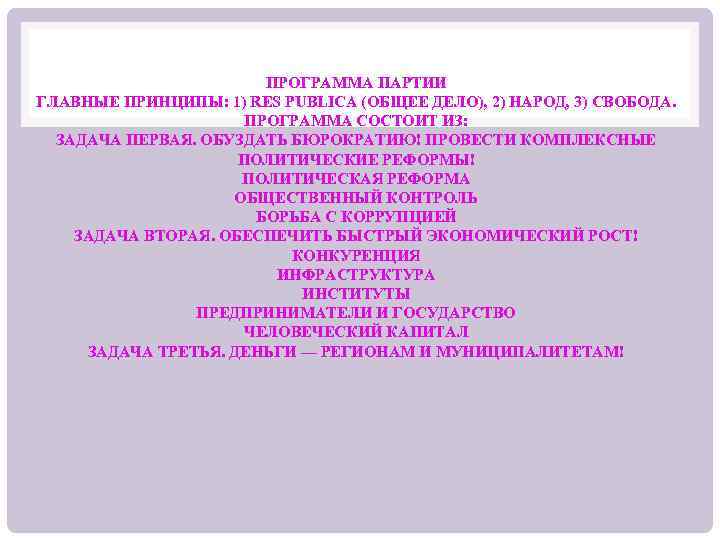 ПРОГРАММА ПАРТИИ
ГЛАВНЫЕ ПРИНЦИПЫ: 1) RES PUBLICA (ОБЩЕЕ ДЕЛО), 2) НАРОД, 3) СВОБОДА.
ПРОГРАММА СОСТОИТ ИЗ:
ЗАДАЧА ПЕРВАЯ. ОБУЗДАТЬ БЮРОКРАТИЮ! ПРОВЕСТИ КОМПЛЕКСНЫЕ ПОЛИТИЧЕСКИЕ РЕФОРМЫ!
ПОЛИТИЧЕСКАЯ РЕФОРМА
ОБЩЕСТВЕННЫЙ КОНТРОЛЬ
БОРЬБА С КОРРУПЦИЕЙ
ЗАДАЧА ВТОРАЯ. ОБЕСПЕЧИТЬ БЫСТРЫЙ ЭКОНОМИЧЕСКИЙ РОСТ!
КОНКУРЕНЦИЯ
ИНФРАСТРУКТУРА
ИНСТИТУТЫ
ПРЕДПРИНИМАТЕЛИ И ГОСУДАРСТВО
ЧЕЛОВЕЧЕСКИЙ КАПИТАЛ
ЗАДАЧА ТРЕТЬЯ. ДЕНЬГИ — РЕГИОНАМ И МУНИЦИПАЛИТЕТАМ!